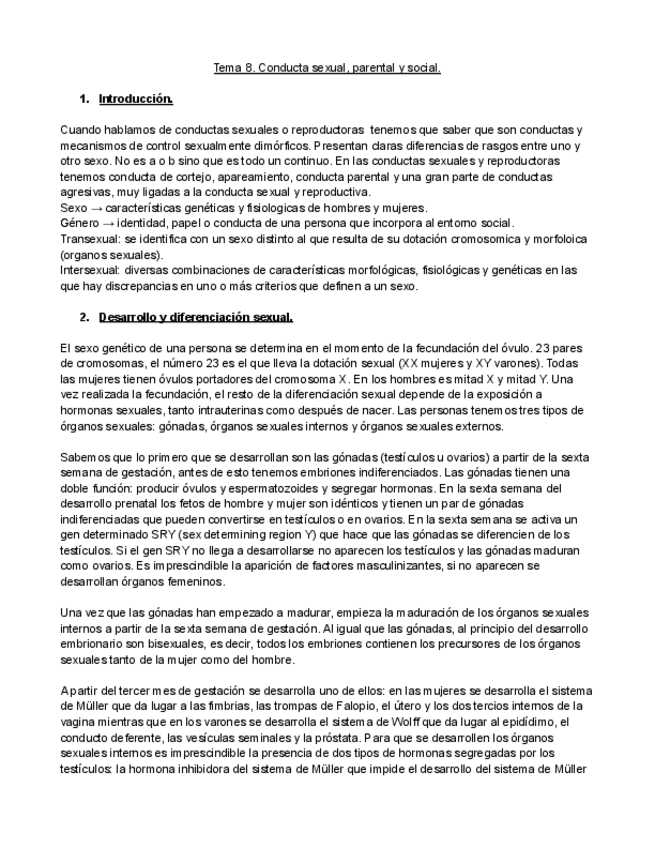 Tema 8. Conducta sexual, parental y social.

1. Introducción.

Cuando hablamos de conductas sexuales o reproductoras tenemos que saber que son conductas y mecanismos de control sexualmente dimórficos. Presentan claras diferencias de rasgos entre uno y otro sexo. No es a o b sino que es todo un continuo. En las conductas sexuales y reproductoras tenemos conducta de cortejo, apareamiento, conducta parental y una gran parte de conductas agresivas, muy ligadas a la conducta sexual y reproductiva.
Sexo → características genéticas y fisiologicas de hombres y mujeres.
Género → identidad, papel o conducta de una persona que incorpora al entorno social.
Transexual: se identifica con un sexo distinto al que resulta de su dotación cromosomica y morfoloica (organos sexuales).
Intersexual: diversas combinaciones de características morfológicas, fisiológicas y genéticas en las que hay discrepancias en uno o más criterios que definen a un sexo.

2. Desarrollo y diferenciación sexual.

El sexo genético de una persona se determina en el momento de la fecundación del óvulo. 23 pares de cromosomas, el número 23 es el que lleva la dotación sexual (XX mujeres y XY varones). Todas las mujeres tienen óvulos portadores del cromosoma X. En los hombres es mitad X y mitad Y. Una vez realizada la fecundación, el resto de la diferenciación sexual depende de la exposición a hormonas sexuales, tanto intrauterinas como después de nacer. Las personas tenemos tres tipos de órganos sexuales: gónadas, órganos sexuales internos y órganos sexuales externos.

Sabemos que lo primero que se desarrollan son las gónadas (testículos u ovarios) a partir de la sexta semana de gestación, antes de esto tenemos embriones indiferenciados. Las gónadas tienen una doble función: producir óvulos y espermatozoides y segregar hormonas. En la sexta semana del desarrollo prenatal los fetos de hombre y mujer son idénticos y tienen un par de gónadas indiferenciadas que pueden convertirse en testículos o en ovarios. En la sexta semana se activa un gen determinado SRY (sex determining region Y) que hace que las gónadas se diferencien de los testículos. Si el gen SRY no llega a desarrollarse no aparecen los testículos y las gónadas maduran como ovarios. Es imprescindible la aparición de factores masculinizantes, si no aparecen se desarrollan órganos femeninos.

Una vez que las gónadas han empezado a madurar, empieza la maduración de los órganos sexuales internos a partir de la sexta semana de gestación. Al igual que las gónadas, al principio del desarrollo embrionario son bisexuales, es decir, todos los embriones contienen los precursores de los órganos sexuales tanto de la mujer como del hombre.

A partir del tercer mes de gestación se desarrolla uno de ellos: en las mujeres se desarrolla el sistema de Müller que da lugar a las fimbrias, las trompas de Falopio, el útero y los dos tercios internos de la vagina mientras que en los varones se desarrolla el sistema de Wolff que da lugar al epidídimo, el conducto deferente, las vesículas seminales y la próstata. Para que se desarrollen los órganos sexuales internos es imprescindible la presencia de dos tipos de hormonas segregadas por los testículos: la hormona inhibidora del sistema de Müller que impide el desarrollo del sistema de Müller